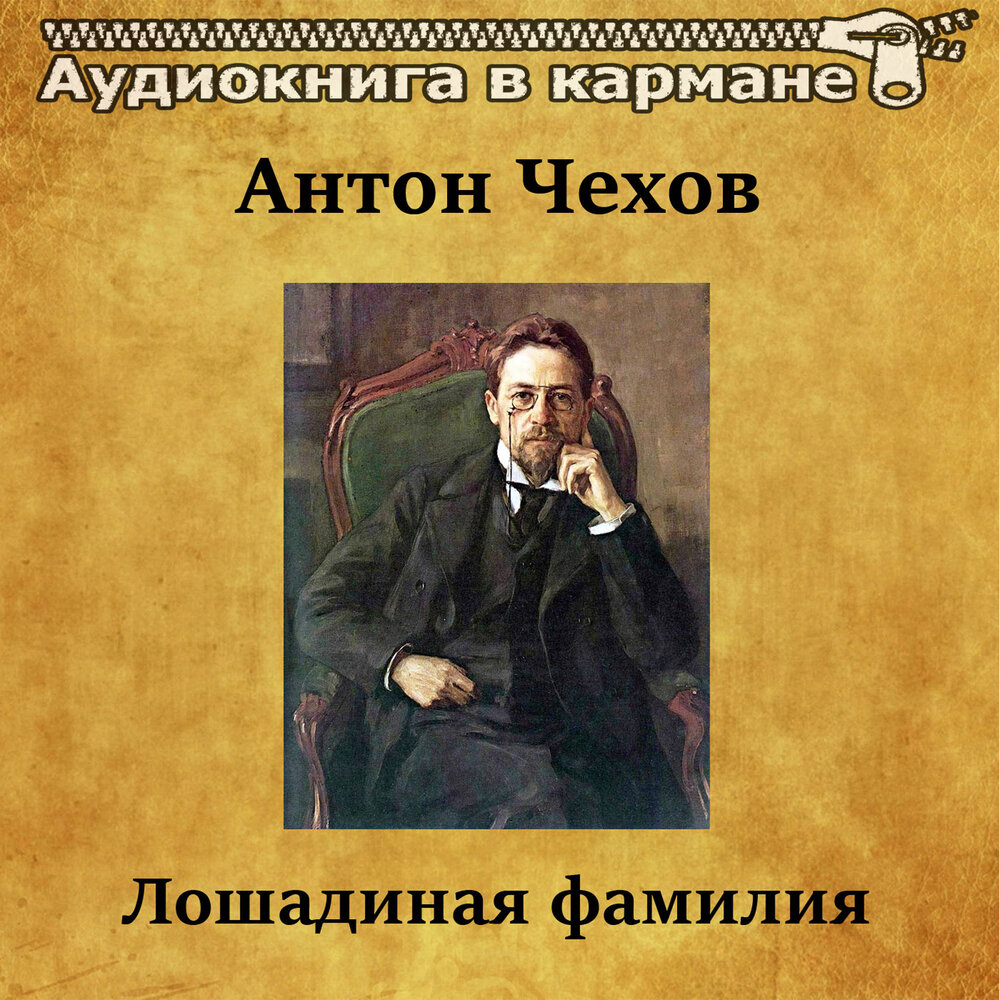 Аудиокнига в кармане

Антон Чехов

Лошадиная фамилия